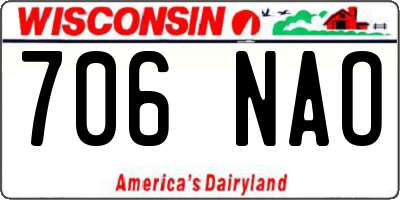 WISCONSIN

706 NAO

America's Dairyland